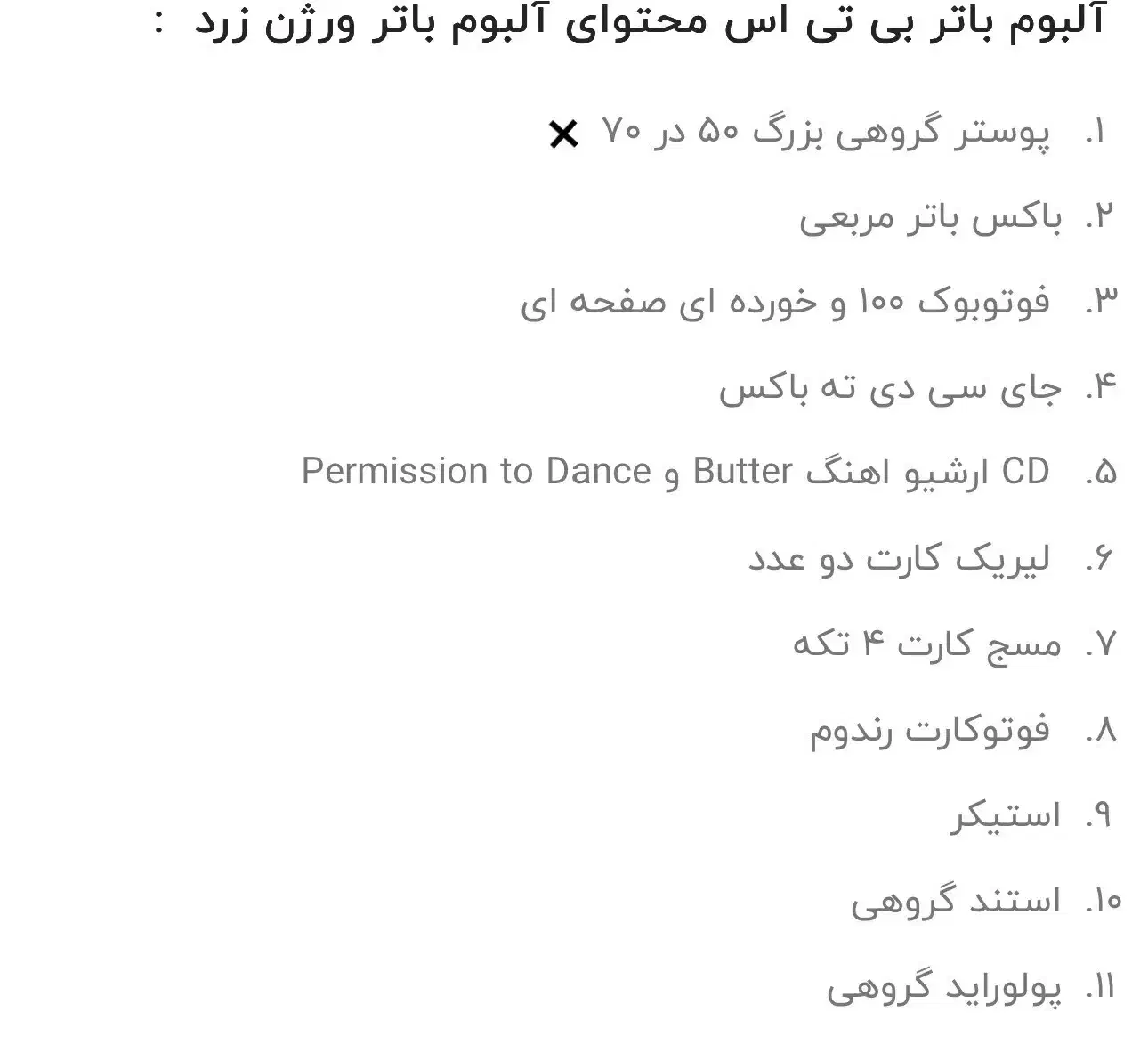 آلبوم باتر بی تی اس محتوای آلبوم باتر ورژن زرد :

۱. پوستر گروهی بزرگ ۵۰ در ۷۰ ✕
۲. باکس باتر مربعی
۳. فوتوبوک ۱۰۰ و خورده ای صفحه ای
۴. جای سی دی ته باکس
۵. CD ارشیو اهنگ Butter و Permission to Dance
۶. لیریک کارت دو عدد
۷. مسج کارت ۴ تکه
۸. فوتوکارت رندوم
۹. استیکر
۱۰. استند گروهی
۱۱. پولوراید گروهی